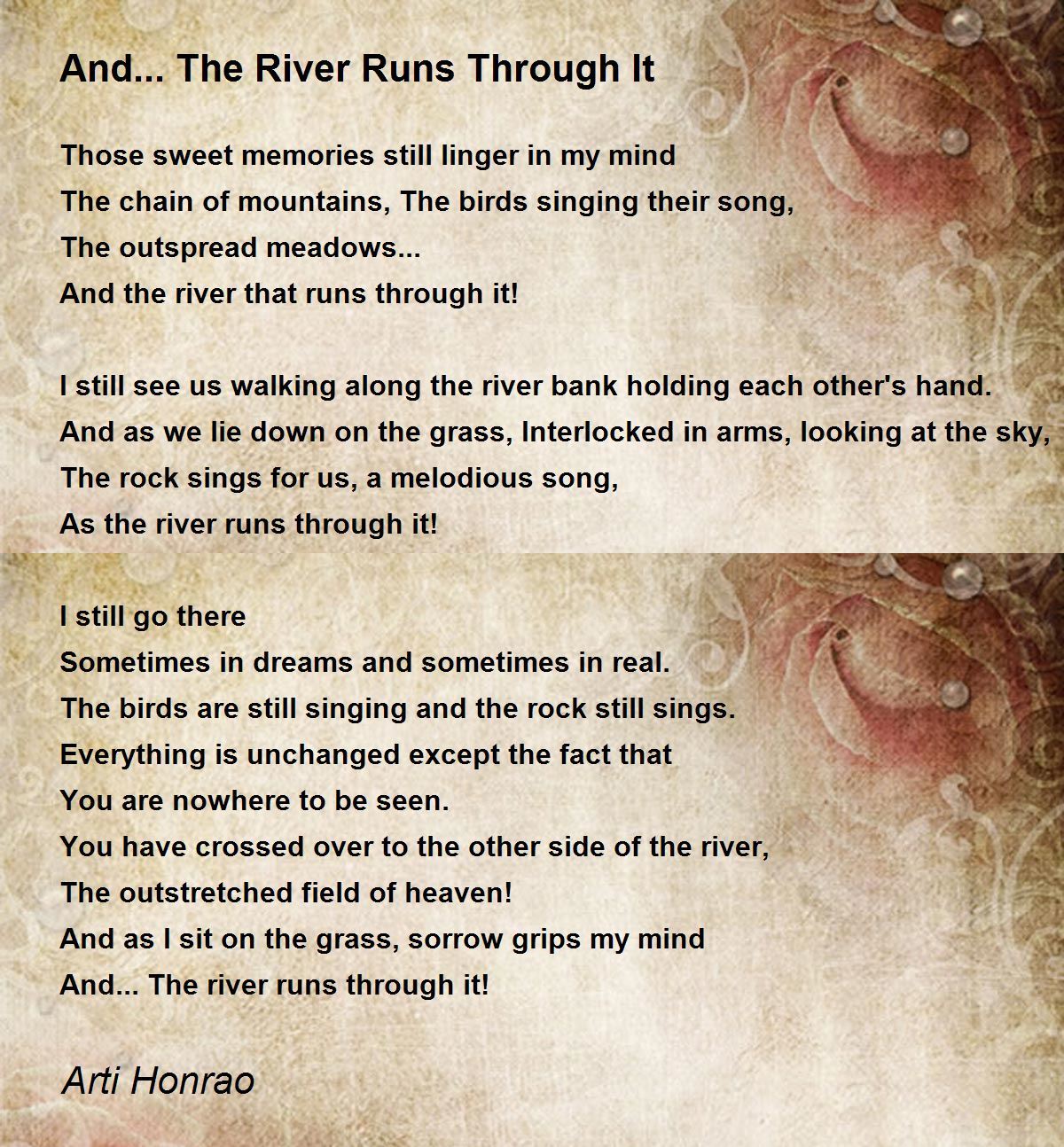 And... The River Runs Through It

Those sweet memories still linger in my mind
The chain of mountains, The birds singing their song,
The outspread meadows...
And the river that runs through it!

I still see us walking along the river bank holding each other's hand.
And as we lie down on the grass, Interlocked in arms, looking at the sky,
The rock sings for us, a melodious song,
As the river runs through it!

I still go there
Sometimes in dreams and sometimes in real.
The birds are still singing and the rock still sings.
Everything is unchanged except the fact that
You are nowhere to be seen.
You have crossed over to the other side of the river,
The outstretched field of heaven!
And as I sit on the grass, sorrow grips my mind
And... The river runs through it!

Arti Honrao